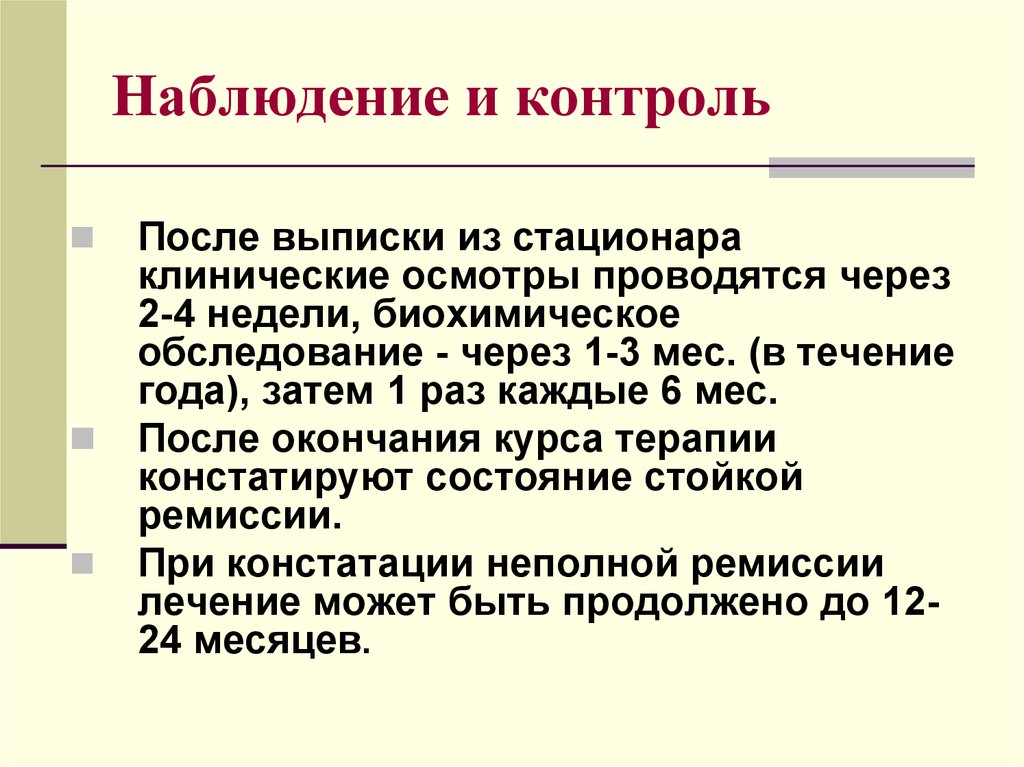 Наблюдение и контроль

После выписки из стационара клинические осмотры проводятся через 2-4 недели, биохимическое обследование - через 1-3 мес. (в течение года), затем 1 раз каждые 6 мес.

После окончания курса терапии констатируют состояние стойкой ремиссии.

При констатации неполной ремиссии лечение может быть продолжено до 12-24 месяцев.